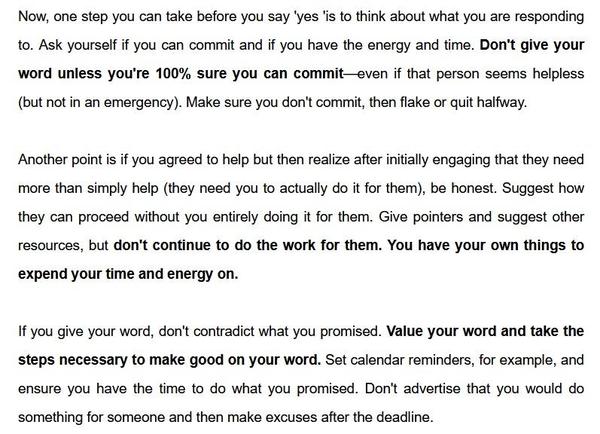 Now, one step you can take before you say 'yes 'is to think about what you are responding to. Ask yourself if you can commit and if you have the energy and time. Don't give your word unless you're 100% sure you can commit—even if that person seems helpless (but not in an emergency). Make sure you don't commit, then flake or quit halfway.

Another point is if you agreed to help but then realize after initially engaging that they need more than simply help (they need you to actually do it for them), be honest. Suggest how they can proceed without you entirely doing it for them. Give pointers and suggest other resources, but don't continue to do the work for them. You have your own things to expend your time and energy on.

If you give your word, don't contradict what you promised. Value your word and take the steps necessary to make good on your word. Set calendar reminders, for example, and ensure you have the time to do what you promised. Don't advertise that you would do something for someone and then make excuses after the deadline.